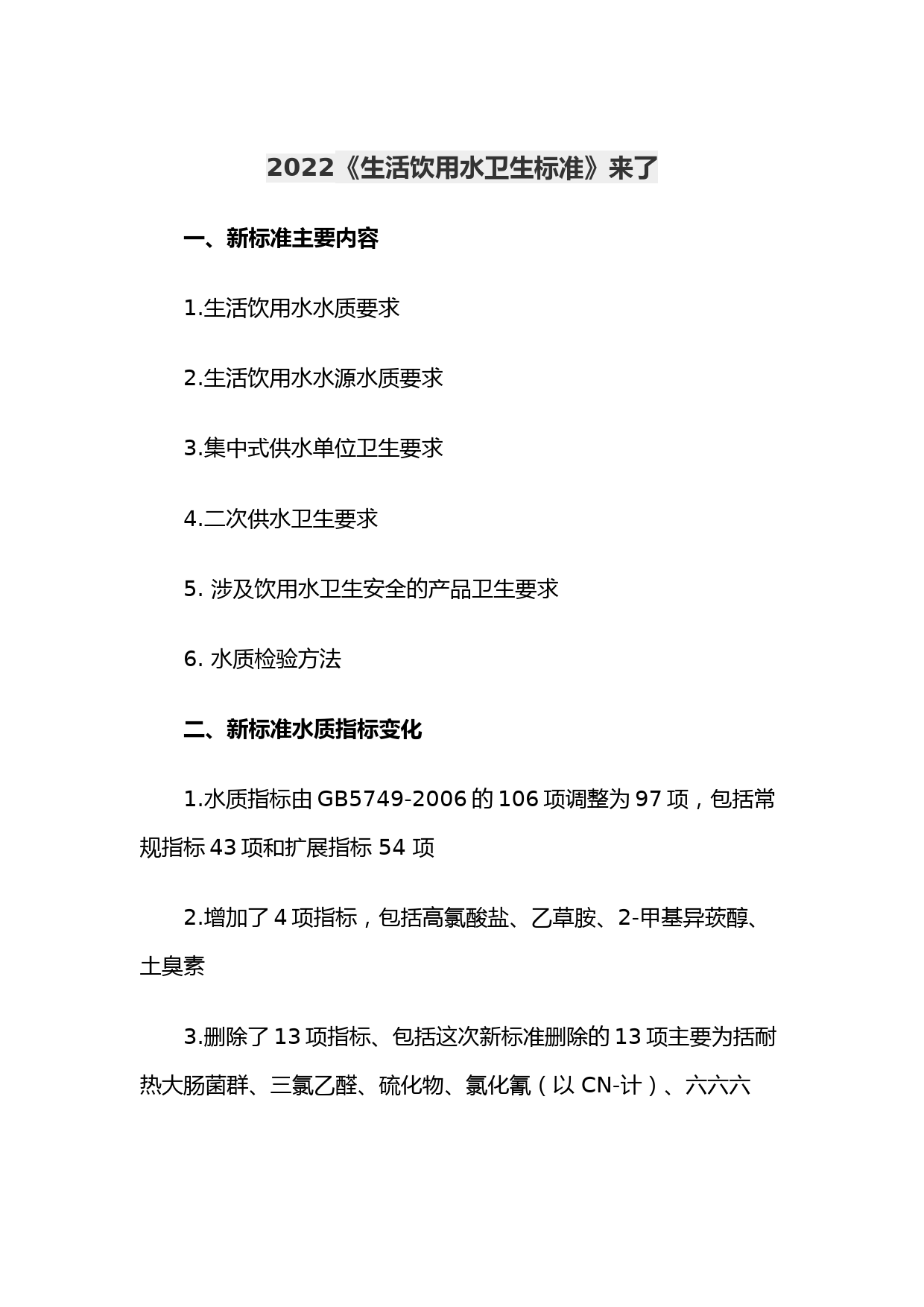 2022《生活饮用水卫生标准》来了

一、新标准主要内容

1.生活饮用水水质要求

2.生活饮用水水源水质要求

3.集中式供水单位卫生要求

4.二次供水卫生要求

5. 涉及饮用水卫生安全的产品卫生要求

6. 水质检验方法

二、新标准水质指标变化

1.水质指标由 GB5749-2006 的 106 项调整为 97 项，包括常规指标 43 项和扩展指标 54 项

2.增加了 4 项指标，包括高氯酸盐、乙草胺、2-甲基异莰醇、土臭素

3.删除了 13 项指标、包括这次新标准删除的 13 项主要为括耐热大肠菌群、三氯乙醛、硫化物、氯化氰（以 CN-计）、六六六